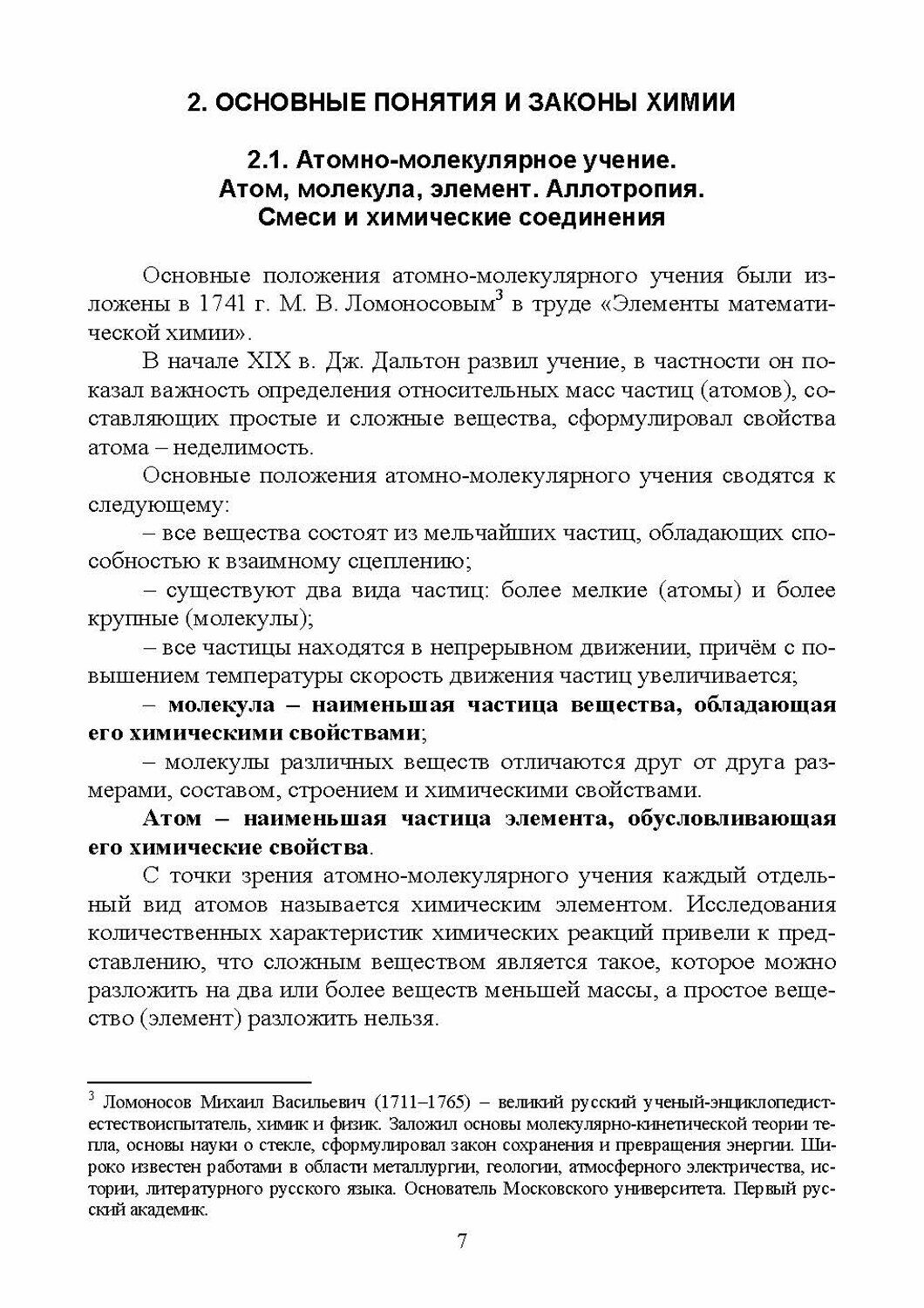 2. ОСНОВНЫЕ ПОНЯТИЯ И ЗАКОНЫ ХИМИИ

2.1. Атомно-молекулярное учение. Атом, молекула, элемент. Аллотропия. Смеси и химические соединения

Основные положения атомно-молекулярного учения были изложены в 1741 г. М. В. Ломоносовым$^3$ в труде «Элементы математической химии».

В начале XIX в. Дж. Дальтон развил учение, в частности он показал важность определения относительных масс частиц (атомов), составляющих простые и сложные вещества, сформулировал свойства атома – неделимость.

Основные положения атомно-молекулярного учения сводятся к следующему:

– все вещества состоят из мельчайших частиц, обладающих способностью к взаимному сцеплению;

– существуют два вида частиц: более мелкие (атомы) и более крупные (молекулы);

– все частицы находятся в непрерывном движении, причём с повышением температуры скорость движения частиц увеличивается;

– молекула – наименьшая частица вещества, обладающая его химическими свойствами;

– молекулы различных веществ отличаются друг от друга размерами, составом, строением и химическими свойствами.

Атом – наименьшая частица элемента, обусловливающая его химические свойства.

С точки зрения атомно-молекулярного учения каждый отдельный вид атомов называется химическим элементом. Исследования количественных характеристик химических реакций привели к представлению, что сложным веществом является такое, которое можно разложить на два или более веществ меньшей массы, а простое вещество (элемент) разложить нельзя.

$^3$ Ломоносов Михаил Васильевич (1711–1765) – великий русский ученый-энциклопедист-естествоиспытатель, химик и физик. Заложил основы молекулярно-кинетической теории тепла, основы науки о стекле, сформулировал закон сохранения и превращения энергии. Широко известен работами в области металлургии, геологии, атмосферного электричества, истории, литературного русского языка. Основатель Московского университета. Первый русский академик.

7